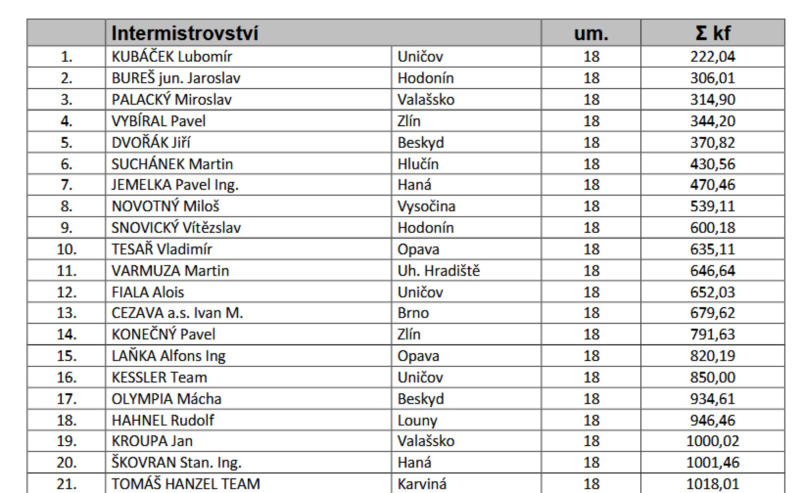 |  | Intermistrovství |  | um. | Σ kf |
|---|---|---|---|---|
| 1. | KUBÁČEK Lubomír | Uničov | 18 | 222,04 |
| 2. | BUREŠ jun. Jaroslav | Hodonín | 18 | 306,01 |
| 3. | PALACKÝ Miroslav | Valašsko | 18 | 314,90 |
| 4. | VYBÍRAL Pavel | Zlín | 18 | 344,20 |
| 5. | DVOŘÁK Jiří | Beskyd | 18 | 370,82 |
| 6. | SUCHÁNEK Martin | Hlučín | 18 | 430,56 |
| 7. | JEMELKA Pavel Ing. | Haná | 18 | 470,46 |
| 8. | NOVOTNÝ Miloš | Vysočina | 18 | 539,11 |
| 9. | SNOVICKÝ Vítězslav | Hodonín | 18 | 600,18 |
| 10. | TESAŘ Vladimír | Opava | 18 | 635,11 |
| 11. | VARMUZA Martin | Uh. Hradiště | 18 | 646,64 |
| 12. | FIALA Alois | Uničov | 18 | 652,03 |
| 13. | CEZAVA a.s. Ivan M. | Brno | 18 | 679,62 |
| 14. | KONEČNÝ Pavel | Zlín | 18 | 791,63 |
| 15. | LAŇKA Alfons Ing | Opava | 18 | 820,19 |
| 16. | KESSLER Team | Uničov | 18 | 850,00 |
| 17. | OLYMPIA Mácha | Beskyd | 18 | 934,61 |
| 18. | HAHNEL Rudolf | Louny | 18 | 946,46 |
| 19. | KROUPA Jan | Valašsko | 18 | 1000,02 |
| 20. | ŠKOVRAN Stan. Ing. | Haná | 18 | 1001,46 |
| 21. | TOMÁŠ HANZEL TEAM | Karviná | 18 | 1018,01 |